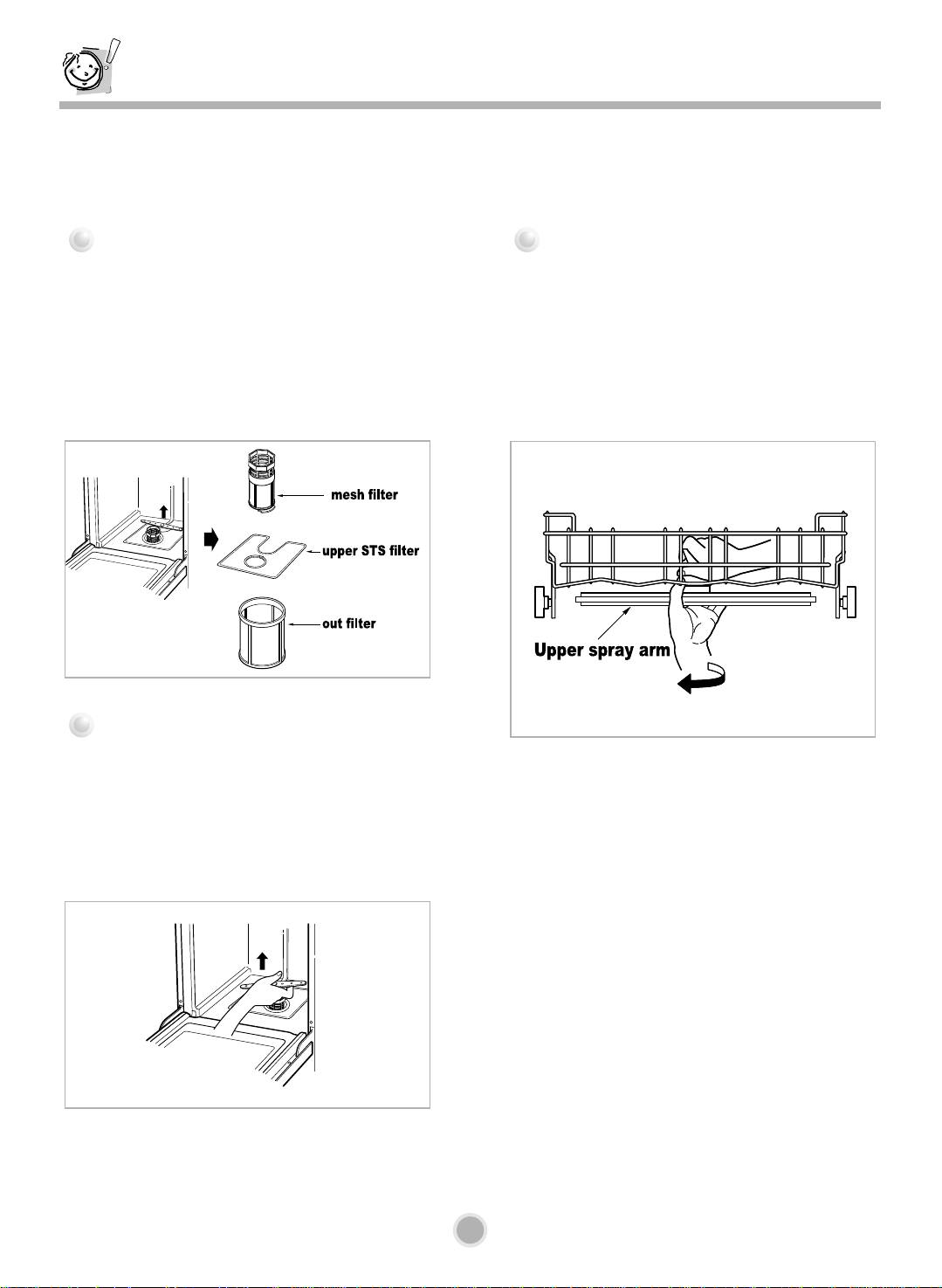 mesh filter

upper STS filter

out filter

Upper spray arm